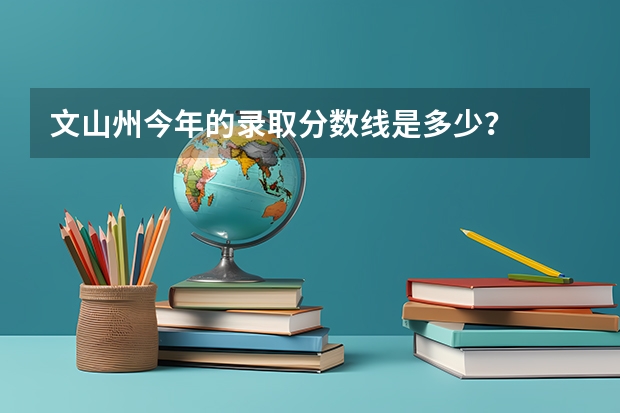 文山州今年的录取分数线是多少？